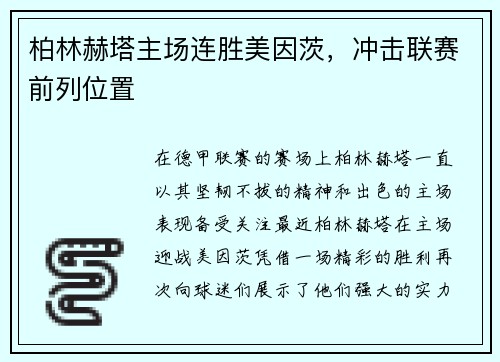 柏林赫塔主场连胜美因茨，冲击联赛前列位置

在德甲联赛的赛场上柏林赫塔一直以其坚韧不拔的精神和出色的主场表现备受关注最近柏林赫塔在主场迎战美因茨凭借一场精彩的胜利再次向球迷们展示了他们强大的实力